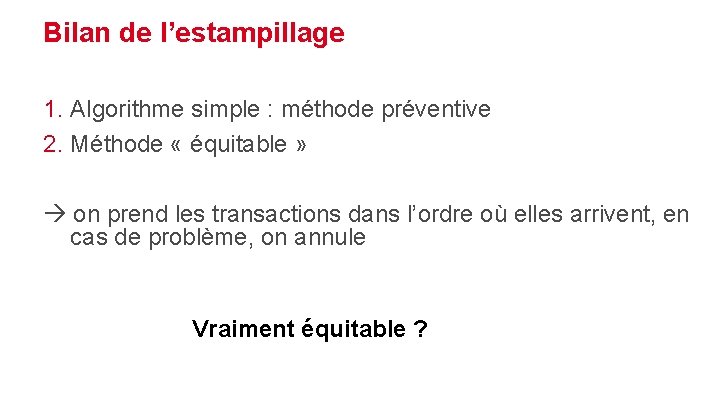 Bilan de l’estampillage

1. Algorithme simple : méthode préventive
2. Méthode « équitable »

→ on prend les transactions dans l’ordre où elles arrivent, en cas de problème, on annule

Vraiment équitable ?